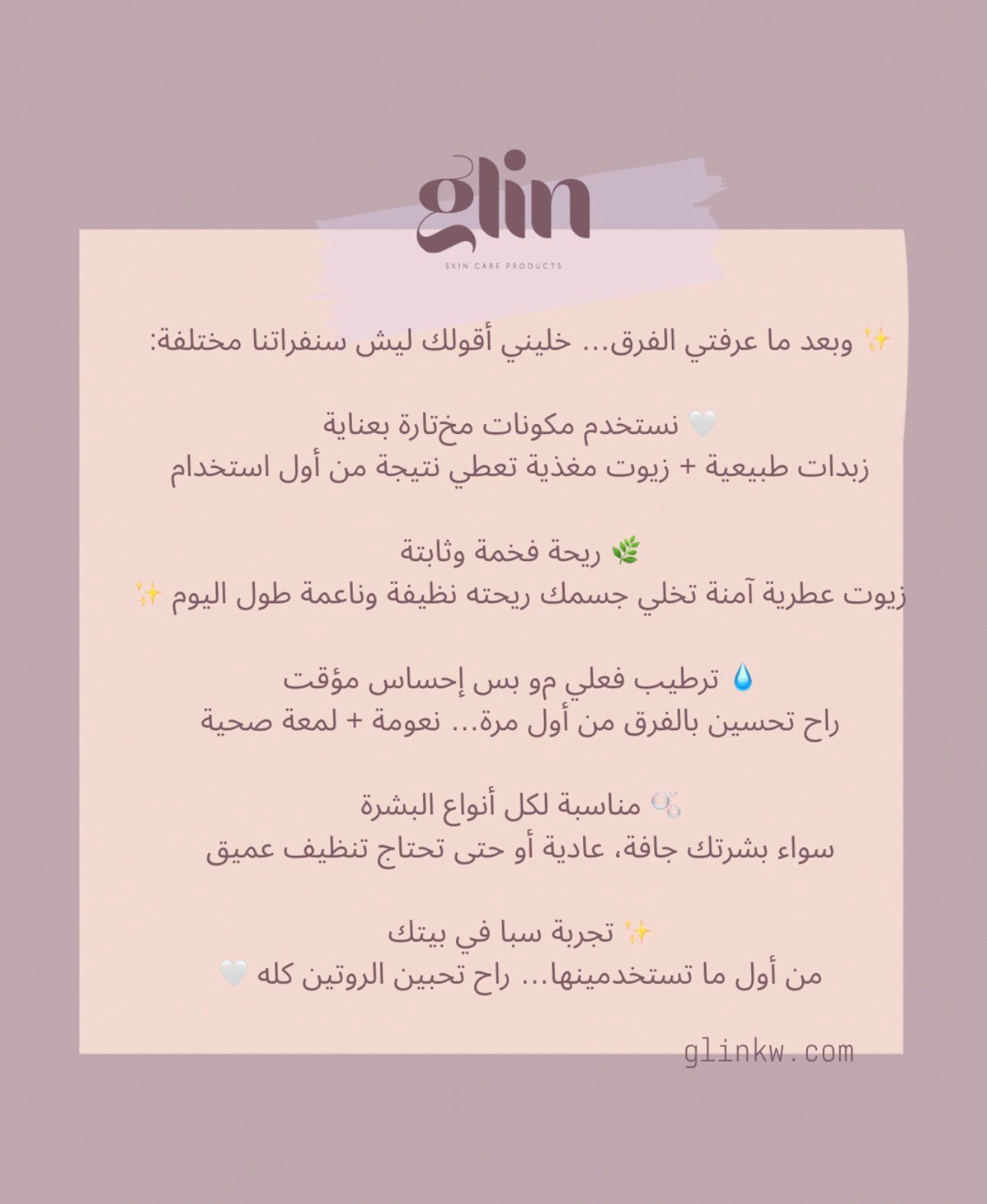 glin
SKIN CARE PRODUCTS

✨ وبعد ما عرفتي الفرق... خليني أقولك ليش سنفراتنا مختلفة:

🤍 نستخدم مكونات مختارة بعناية
زبدات طبيعية + زيوت مغذية تعطي نتيجة من أول استخدام

🌿 ريحة فخمة وثابتة
زيوت عطرية آمنة تخلي جسمك ريحته نظيفة وناعمة طول اليوم ✨

💧 ترطيب فعلي مو بس إحساس مؤقت
راح تحسين بالفرق من أول مرة... نعومة + لمعة صحية

🫧 مناسبة لكل أنواع البشرة
سواء بشرتك جافة، عادية أو حتى تحتاج تنظيف عميق

✨ تجربة سبا في بيتك
من أول ما تستخدمينها... راح تحبين الروتين كله 🤍

glinkw.com